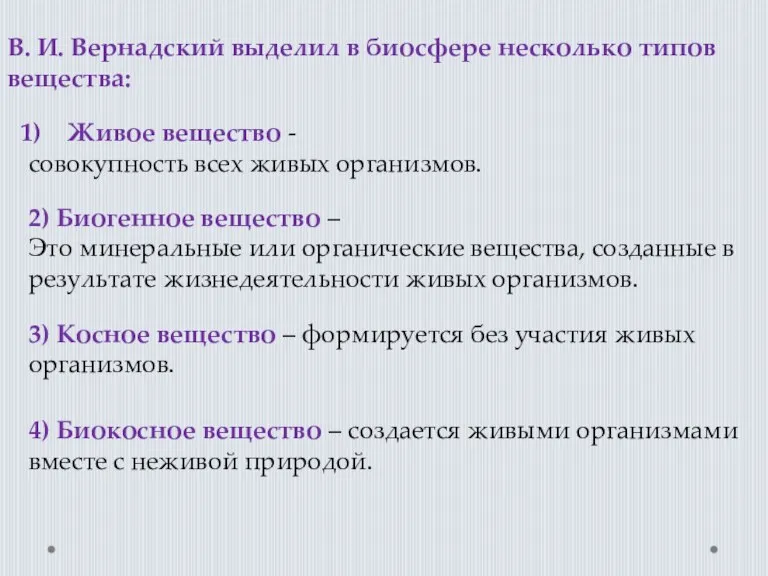 В. И. Вернадский выделил в биосфере несколько типов вещества:

1) Живое вещество - совокупность всех живых организмов.

2) Биогенное вещество – Это минеральные или органические вещества, созданные в результате жизнедеятельности живых организмов.

3) Косное вещество – формируется без участия живых организмов.

4) Биокосное вещество – создается живыми организмами вместе с неживой природой.